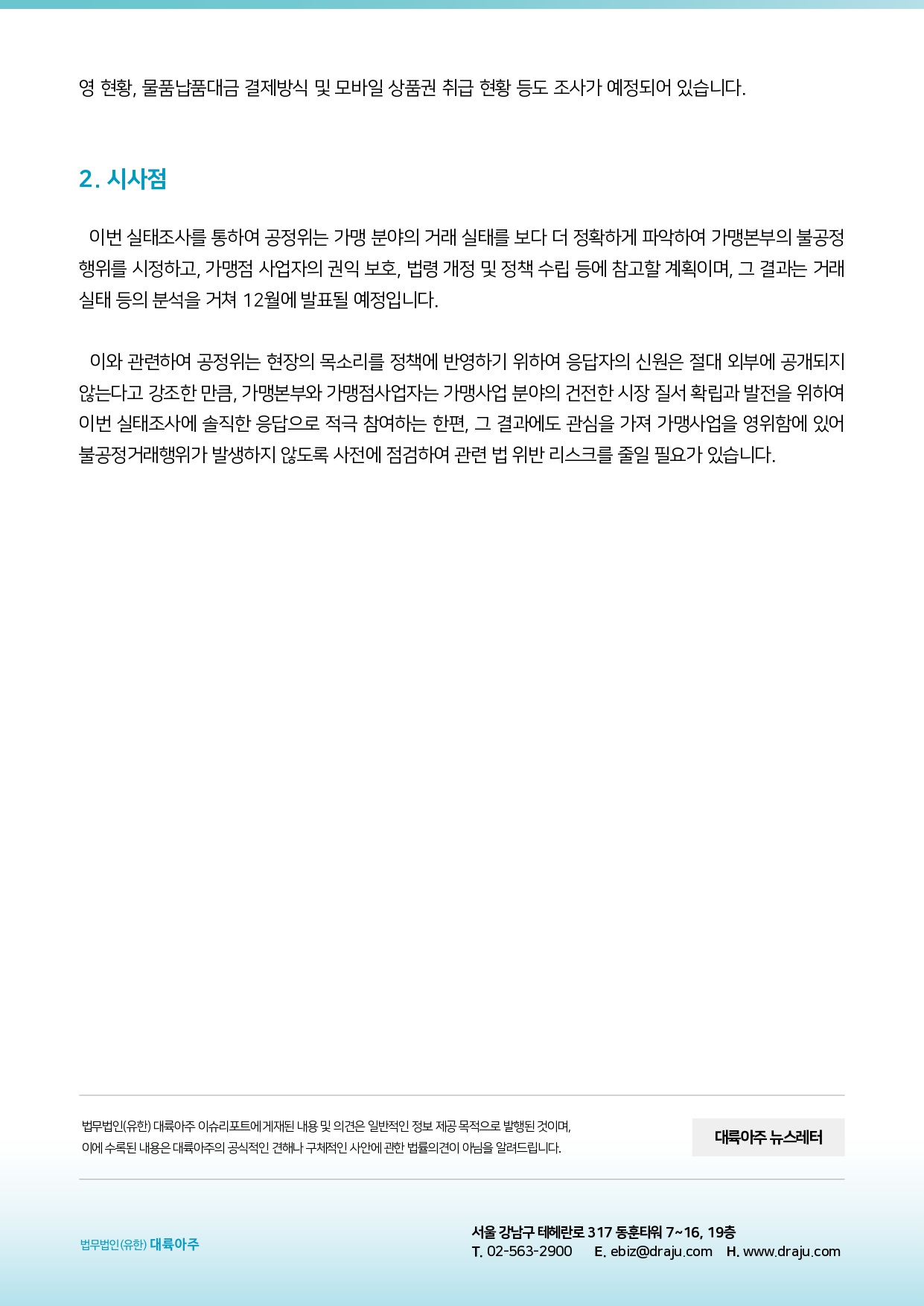 영 현황, 물품납품대금 결제방식 및 모바일 상품권 취급 현황 등도 조사가 예정되어 있습니다.

2. 시사점

이번 실태조사를 통하여 공정위는 가맹 분야의 거래 실태를 보다 더 정확하게 파악하여 가맹본부의 불공정 행위를 시정하고, 가맹점 사업자의 권익 보호, 법령 개정 및 정책 수립 등에 참고할 계획이며, 그 결과는 거래 실태 등의 분석을 거쳐 12월에 발표될 예정입니다.

이와 관련하여 공정위는 현장의 목소리를 정책에 반영하기 위하여 응답자의 신원은 절대 외부에 공개되지 않는다고 강조한 만큼, 가맹본부와 가맹점사업자는 가맹사업 분야의 건전한 시장 질서 확립과 발전을 위하여 이번 실태조사에 솔직한 응답으로 적극 참여하는 한편, 그 결과에도 관심을 가져 가맹사업을 영위함에 있어 불공정거래행위가 발생하지 않도록 사전에 점검하여 관련 법 위반 리스크를 줄일 필요가 있습니다.

법무법인(유한) 대륙아주 이슈리포트에 게재된 내용 및 의견은 일반적인 정보 제공 목적으로 발행된 것이며,
이에 수록된 내용은 대륙아주의 공식적인 견해나 구체적인 사안에 관한 법률의견이 아님을 알려드립니다.

대륙아주 뉴스레터

법무법인(유한) 대륙아주

서울 강남구 테헤란로 317 동훈타워 7~16, 19층
T. 02-563-2900 E. ebiz@draju.com H. www.draju.com